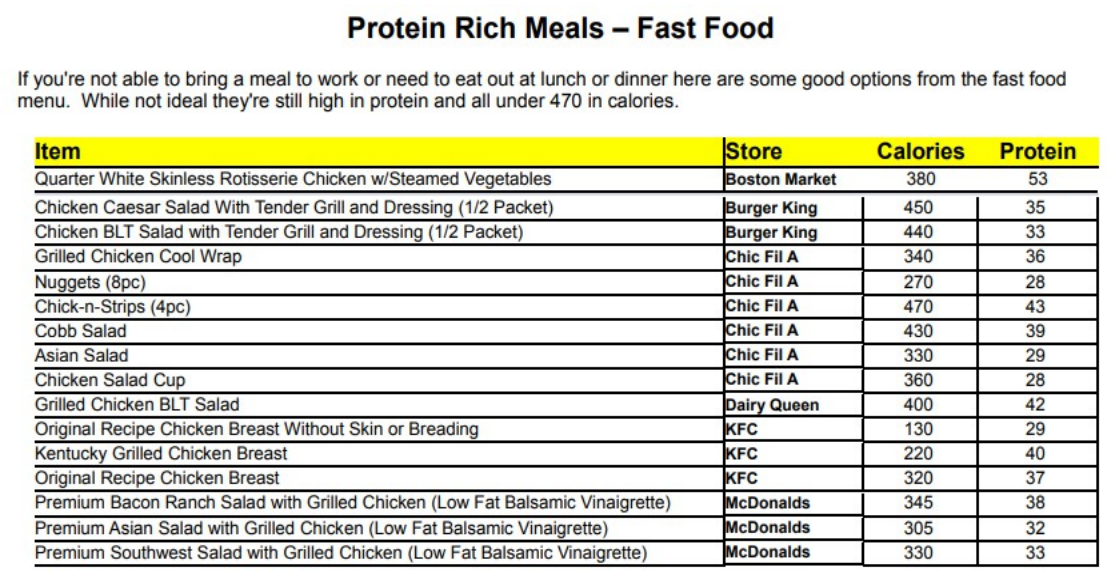 Protein Rich Meals – Fast Food

If you're not able to bring a meal to work or need to eat out at lunch or dinner here are some good options from the fast food menu. While not ideal they're still high in protein and all under 470 in calories.

| Item | Store | Calories | Protein |
|---|---|---|---|
| Quarter White Skinless Rotisserie Chicken w/Steamed Vegetables | Boston Market | 380 | 53 |
| Chicken Caesar Salad With Tender Grill and Dressing (1/2 Packet) | Burger King | 450 | 35 |
| Chicken BLT Salad with Tender Grill and Dressing (1/2 Packet) | Burger King | 440 | 33 |
| Grilled Chicken Cool Wrap | Chic Fil A | 340 | 36 |
| Nuggets (8pc) | Chic Fil A | 270 | 28 |
| Chick-n-Strips (4pc) | Chic Fil A | 470 | 43 |
| Cobb Salad | Chic Fil A | 430 | 39 |
| Asian Salad | Chic Fil A | 330 | 29 |
| Chicken Salad Cup | Chic Fil A | 360 | 28 |
| Grilled Chicken BLT Salad | Dairy Queen | 400 | 42 |
| Original Recipe Chicken Breast Without Skin or Breading | KFC | 130 | 29 |
| Kentucky Grilled Chicken Breast | KFC | 220 | 40 |
| Original Recipe Chicken Breast | KFC | 320 | 37 |
| Premium Bacon Ranch Salad with Grilled Chicken (Low Fat Balsamic Vinaigrette) | McDonalds | 345 | 38 |
| Premium Asian Salad with Grilled Chicken (Low Fat Balsamic Vinaigrette) | McDonalds | 305 | 32 |
| Premium Southwest Salad with Grilled Chicken (Low Fat Balsamic Vinaigrette) | McDonalds | 330 | 33 |